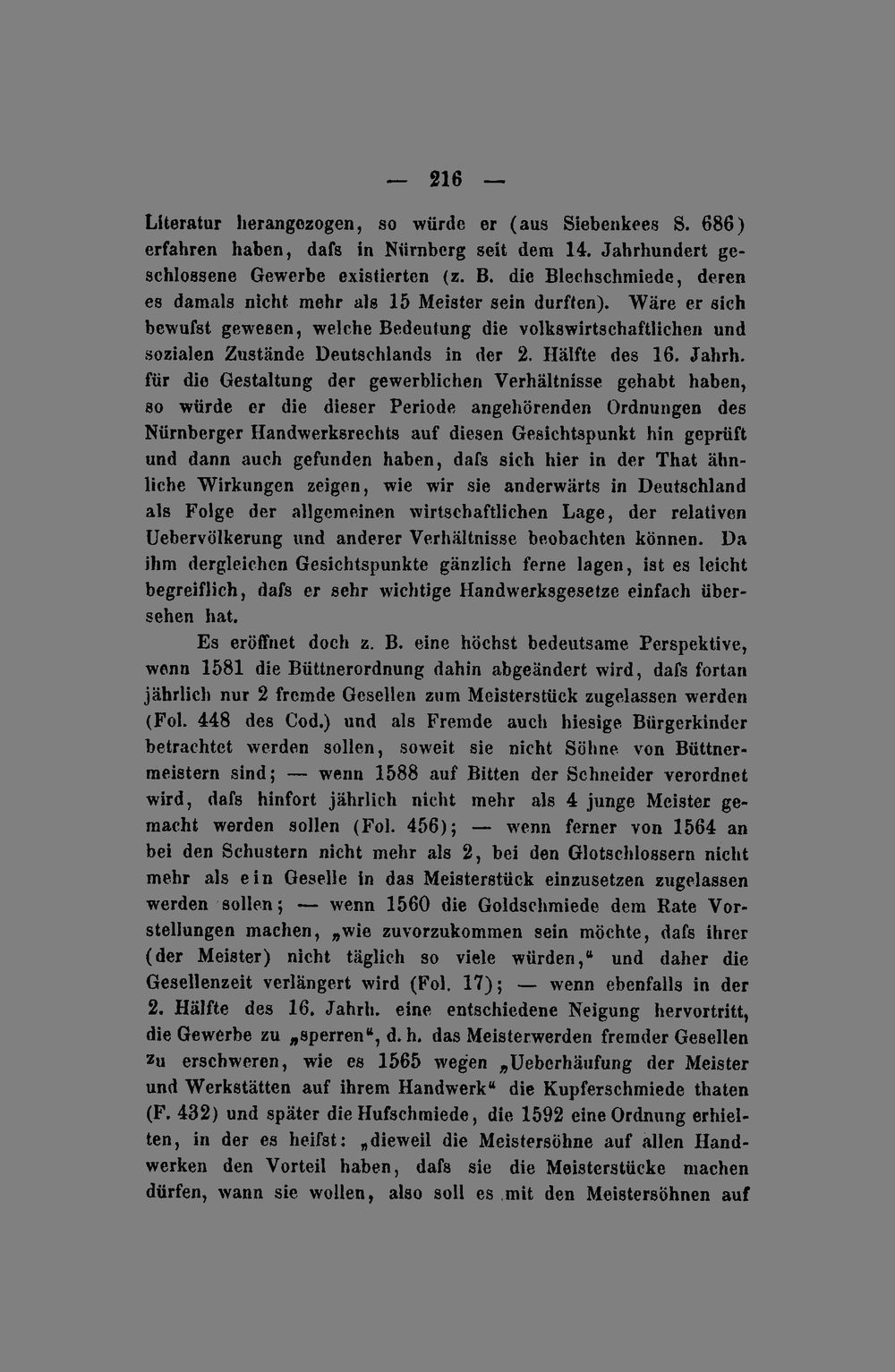 — 216 —

Literatur herangezogen, so würde er (aus Siebenkees S. 686) erfahren haben, dafs in Nürnberg seit dem 14. Jahrhundert geschlossene Gewerbe existierten (z. B. die Blechschmiede, deren es damals nicht mehr als 15 Meister sein durften). Wäre er sich bewufst gewesen, welche Bedeutung die volkswirtschaftlichen und sozialen Zustände Deutschlands in der 2. Hälfte des 16. Jahrh. für die Gestaltung der gewerblichen Verhältnisse gehabt haben, so würde er die dieser Periode angehörenden Ordnungen des Nürnberger Handwerksrechts auf diesen Gesichtspunkt hin geprüft und dann auch gefunden haben, dafs sich hier in der That ähnliche Wirkungen zeigen, wie wir sie anderwärts in Deutschland als Folge der allgemeinen wirtschaftlichen Lage, der relativen Uebervölkerung und anderer Verhältnisse beobachten können. Da ihm dergleichen Gesichtspunkte gänzlich ferne lagen, ist es leicht begreiflich, dafs er sehr wichtige Handwerksgesetze einfach übersehen hat.

Es eröffnet doch z. B. eine höchst bedeutsame Perspektive, wenn 1581 die Büttnerordnung dahin abgeändert wird, dafs fortan jährlich nur 2 fremde Gesellen zum Meisterstück zugelassen werden (Fol. 448 des Cod.) und als Fremde auch hiesige Bürgerkinder betrachtet werden sollen, soweit sie nicht Söhne von Büttnermeistern sind; — wenn 1588 auf Bitten der Schneider verordnet wird, dafs hinfort jährlich nicht mehr als 4 junge Meister gemacht werden sollen (Fol. 456); — wenn ferner von 1564 an bei den Schustern nicht mehr als 2, bei den Glotschlossern nicht mehr als ein Geselle in das Meisterstück einzusetzen zugelassen werden sollen; — wenn 1560 die Goldschmiede dem Rate Vorstellungen machen, „wie zuvorzukommen sein möchte, dafs ihrer (der Meister) nicht täglich so viele würden," und daher die Gesellenzeit verlängert wird (Fol. 17); — wenn ebenfalls in der 2. Hälfte des 16. Jahrh. eine entschiedene Neigung hervortritt, die Gewerbe zu „sperren", d. h. das Meisterwerden fremder Gesellen zu erschweren, wie es 1565 wegen „Ueberhäufung der Meister und Werkstätten auf ihrem Handwerk" die Kupferschmiede thaten (F. 432) und später die Hufschmiede, die 1592 eine Ordnung erhielten, in der es heifst: „dieweil die Meistersöhne auf allen Handwerken den Vorteil haben, dafs sie die Meisterstücke machen dürfen, wann sie wollen, also soll es mit den Meistersöhnen auf